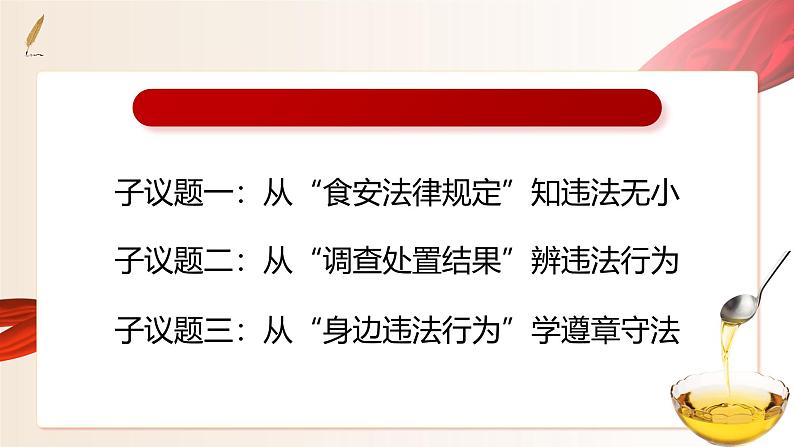 子议题一：从“食安法律规定”知违法无小

子议题二：从“调查处置结果”辨违法行为

子议题三：从“身边违法行为”学遵章守法